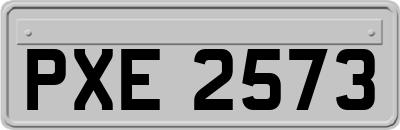 PXE 2573